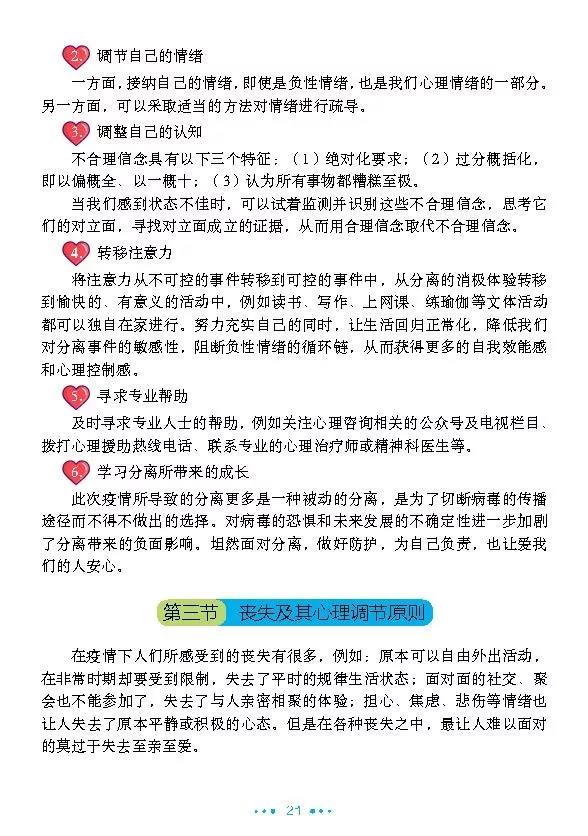 2. 调节自己的情绪

一方面，接纳自己的情绪，即使是负性情绪，也是我们心理情绪的一部分。另一方面，可以采取适当的方法对情绪进行疏导。

3. 调整自己的认知

不合理信念具有以下三个特征：（1）绝对化要求；（2）过分概括化，即以偏概全、以一概十；（3）认为所有事物都糟糕至极。

当我们感到状态不佳时，可以试着监测并识别这些不合理信念，思考它们的对立面，寻找对立面成立的证据，从而用合理信念取代不合理信念。

4. 转移注意力

将注意力从不可控的事件转移到可控的事件中，从分离的消极体验转移到愉快的、有意义的活动中，例如读书、写作、上网课、练瑜伽等文体活动都可以独自在家进行。努力充实自己的同时，让生活回归正常化，降低我们对分离事件的敏感性，阻断负性情绪的循环链，从而获得更多的自我效能感和心理控制感。

5. 寻求专业帮助

及时寻求专业人士的帮助，例如关注心理咨询相关的公众号及电视栏目、拨打心理援助热线电话、联系专业的心理治疗师或精神科医生等。

6. 学习分离所带来的成长

此次疫情所导致的分离更多是一种被动的分离，是为了切断病毒的传播途径而不得不做出的选择。对病毒的恐惧和未来发展的不确定性进一步加剧了分离带来的负面影响。坦然面对分离，做好防护，为自己负责，也让爱我们的人安心。

第三节 丧失及其心理调节原则

在疫情下人们所感受到的丧失有很多，例如：原本可以自由外出活动，在非常时期却要受到限制，失去了平时的规律生活状态；面对面的社交、聚会也不能参加了，失去了与人亲密相聚的体验；担心、焦虑、悲伤等情绪也让人失去了原本平静或积极的心态。但是在各种丧失之中，最让人难以面对的莫过于失去至亲至爱。

21